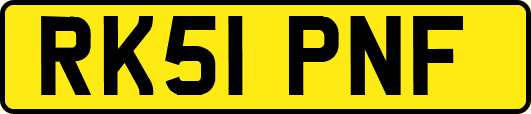 RK51 PNF